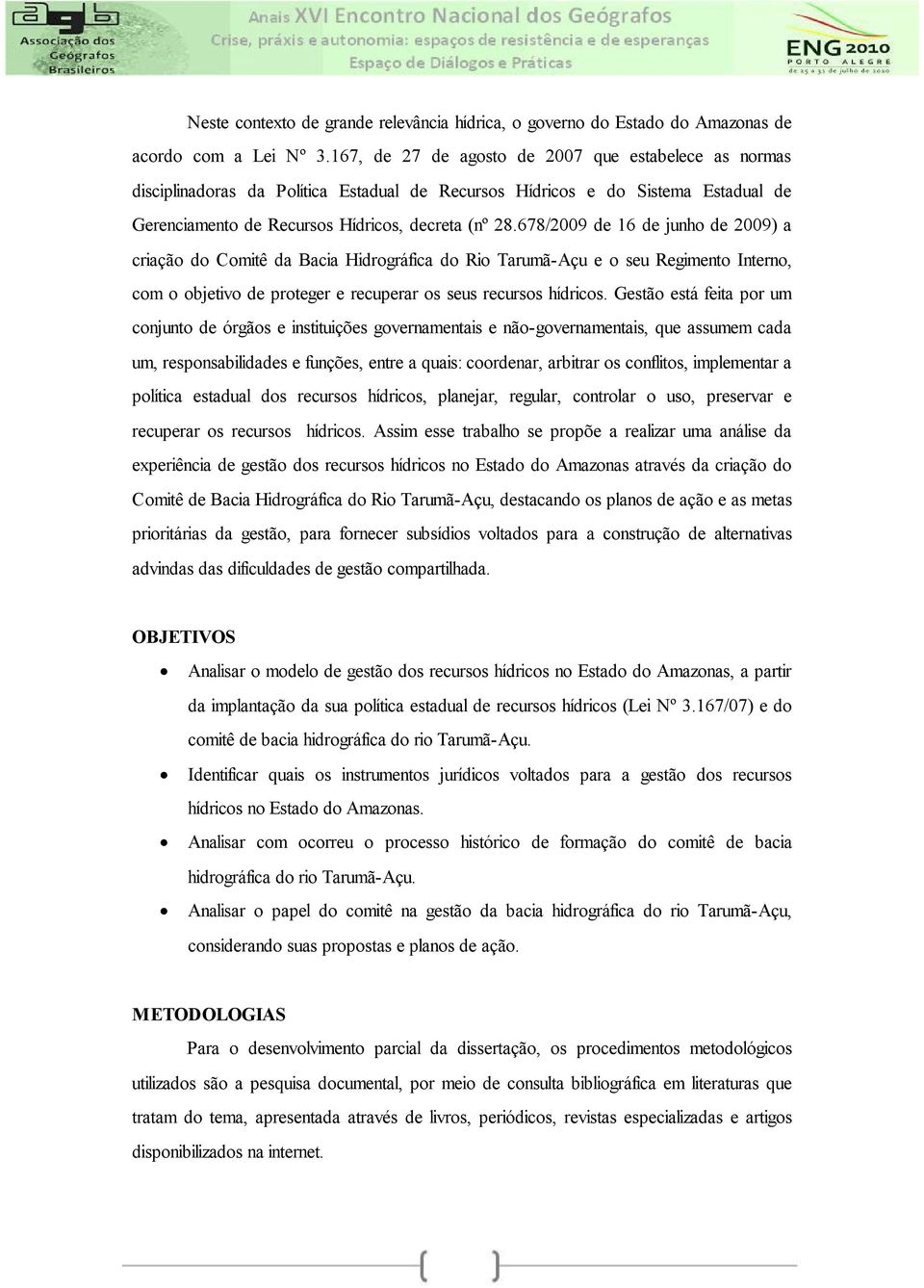 agb Associação dos Geógrafos Brasileiros

Anais XVI Encontro Nacional dos Geógrafos
Crise, práxis e autonomia: espaços de resistência e de esperanças
Espaço de Diálogos e Práticas

ENG 2010
PORTO ALEGRE
de 25 a 31 de julho de 2010

Neste contexto de grande relevância hídrica, o governo do Estado do Amazonas de acordo com a Lei Nº 3.167, de 27 de agosto de 2007 que estabelece as normas disciplinadoras da Política Estadual de Recursos Hídricos e do Sistema Estadual de Gerenciamento de Recursos Hídricos, decreta (nº 28.678/2009 de 16 de junho de 2009) a criação do Comitê da Bacia Hidrográfica do Rio Tarumã-Açu e o seu Regimento Interno, com o objetivo de proteger e recuperar os seus recursos hídricos. Gestão está feita por um conjunto de órgãos e instituições governamentais e não-governamentais, que assumem cada um, responsabilidades e funções, entre a quais: coordenar, arbitrar os conflitos, implementar a política estadual dos recursos hídricos, planejar, regular, controlar o uso, preservar e recuperar os recursos hídricos. Assim esse trabalho se propõe a realizar uma análise da experiência de gestão dos recursos hídricos no Estado do Amazonas através da criação do Comitê de Bacia Hidrográfica do Rio Tarumã-Açu, destacando os planos de ação e as metas prioritárias da gestão, para fornecer subsídios voltados para a construção de alternativas advindas das dificuldades de gestão compartilhada.

OBJETIVOS

• Analisar o modelo de gestão dos recursos hídricos no Estado do Amazonas, a partir da implantação da sua política estadual de recursos hídricos (Lei Nº 3.167/07) e do comitê de bacia hidrográfica do rio Tarumã-Açu.
• Identificar quais os instrumentos jurídicos voltados para a gestão dos recursos hídricos no Estado do Amazonas.
• Analisar com ocorreu o processo histórico de formação do comitê de bacia hidrográfica do rio Tarumã-Açu.
• Analisar o papel do comitê na gestão da bacia hidrográfica do rio Tarumã-Açu, considerando suas propostas e planos de ação.

METODOLOGIAS

Para o desenvolvimento parcial da dissertação, os procedimentos metodológicos utilizados são a pesquisa documental, por meio de consulta bibliográfica em literaturas que tratam do tema, apresentada através de livros, periódicos, revistas especializadas e artigos disponibilizados na internet.